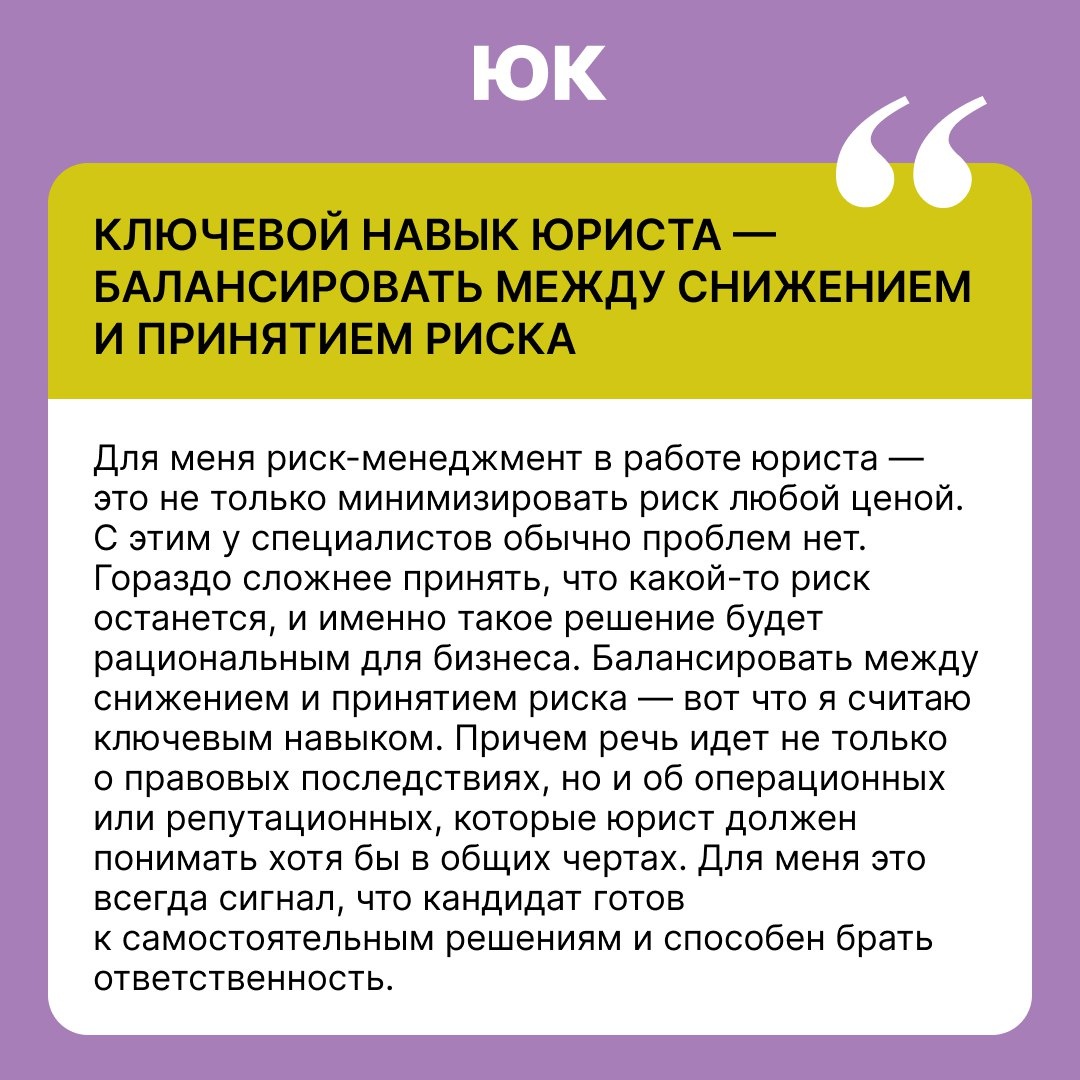 ЮК

КЛЮЧЕВОЙ НАВЫК ЮРИСТА — БАЛАНСИРОВАТЬ МЕЖДУ СНИЖЕНИЕМ И ПРИНЯТИЕМ РИСКА

Для меня риск-менеджмент в работе юриста — это не только минимизировать риск любой ценой. С этим у специалистов обычно проблем нет. Гораздо сложнее принять, что какой-то риск останется, и именно такое решение будет рациональным для бизнеса. Балансировать между снижением и принятием риска — вот что я считаю ключевым навыком. Причем речь идет не только о правовых последствиях, но и об операционных или репутационных, которые юрист должен понимать хотя бы в общих чертах. Для меня это всегда сигнал, что кандидат готов к самостоятельным решениям и способен брать ответственность.